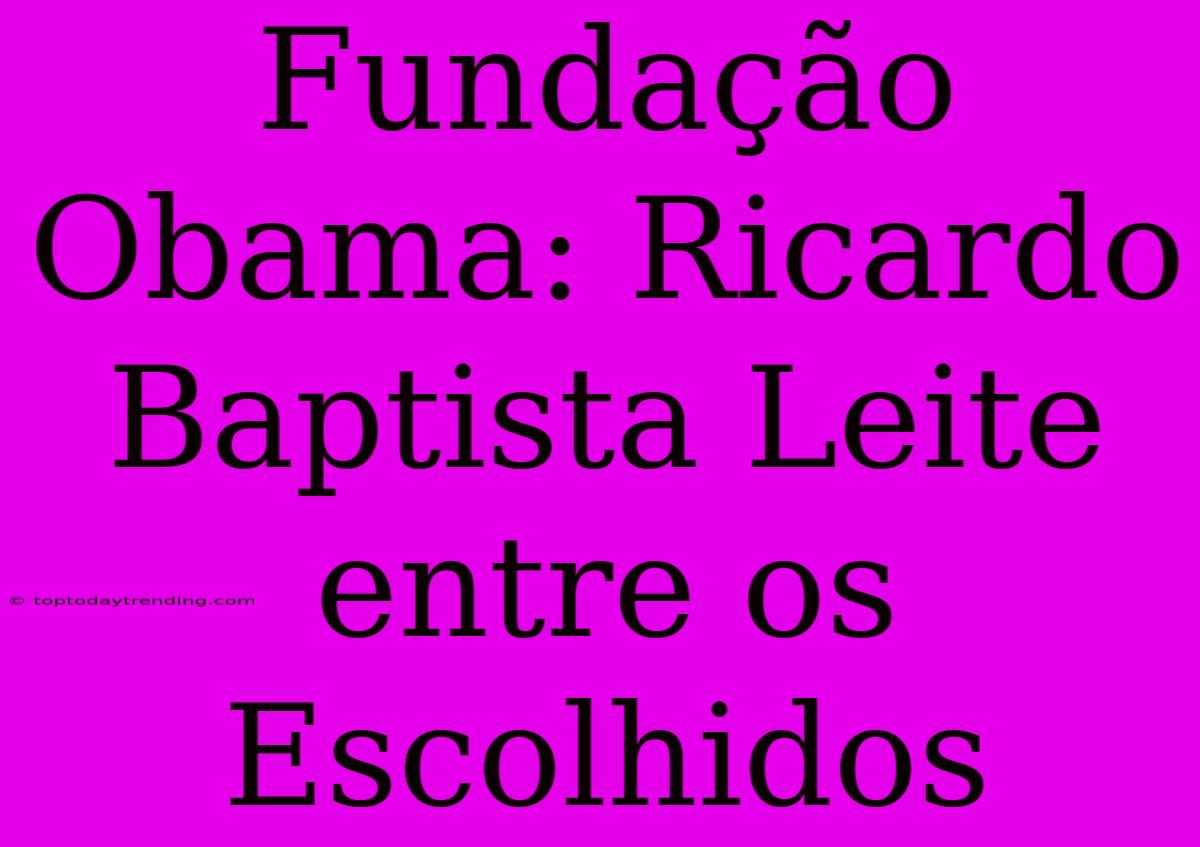 Fundação Obama: Ricardo Baptista Leite entre os Escolhidos

© toptodaytrending.com